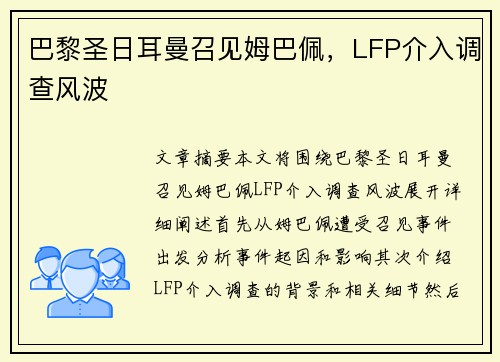 巴黎圣日耳曼召见姆巴佩，LFP介入调查风波

文章摘要本文将围绕巴黎圣日耳曼召见姆巴佩LFP介入调查风波展开详细阐述首先从姆巴佩遭受召见事件出发分析事件起因和影响其次介绍LFP介入调查的背景和相关细节然后